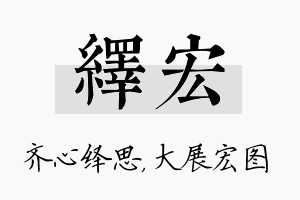 繹宏

齐心绎思，大展宏图